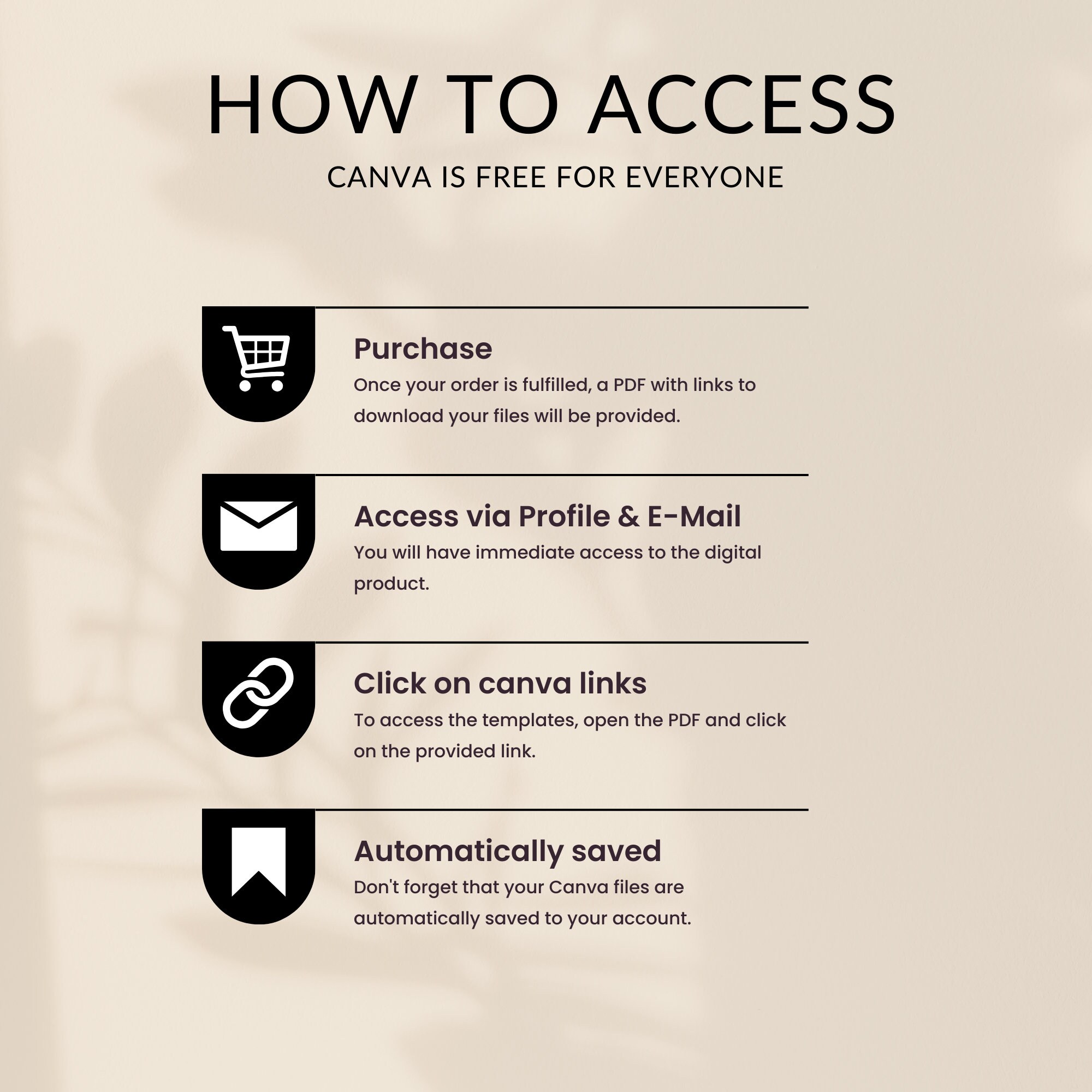 HOW TO ACCESS

CANVA IS FREE FOR EVERYONE

Purchase

Once your order is fulfilled, a PDF with links to download your files will be provided.

Access via Profile & E-Mail

You will have immediate access to the digital product.

Click on canva links

To access the templates, open the PDF and click on the provided link.

Automatically saved

Don't forget that your Canva files are automatically saved to your account.